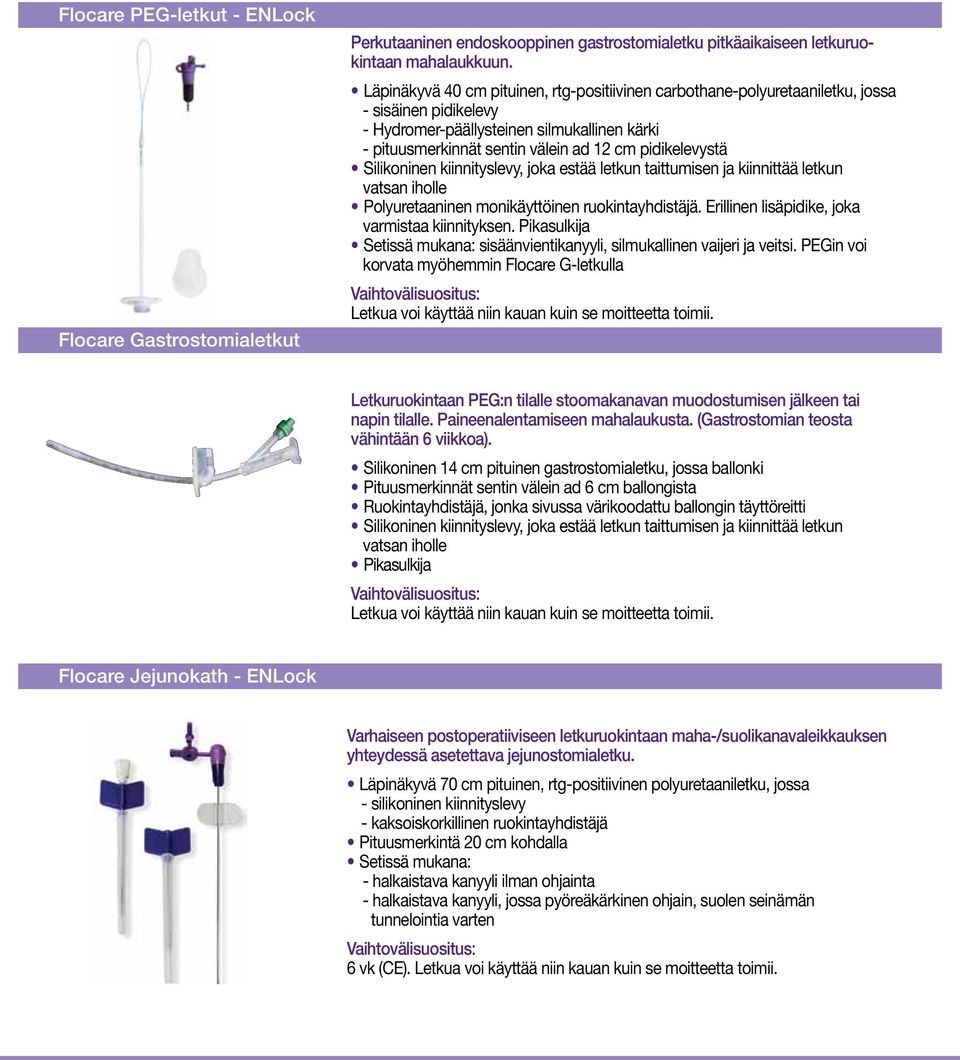 Flocare PEG-letkut - ENLock

Perkutaaninen endoskooppinen gastrostomialetku pitkäaikaiseen letkuruokintaan mahalaukkuun.

• Läpinäkyvä 40 cm pituinen, rtg-positiivinen carbothane-polyuretaaniletku, jossa
- sisäinen pidikelevy
- Hydromer-päällysteinen silmukallinen kärki
- pituusmerkinnät sentin välein ad 12 cm pidikelevystä
• Silikoninen kiinnityslevy, joka estää letkun taittumisen ja kiinnittää letkun vatsan iholle
• Polyuretaaninen monikäyttöinen ruokintayhdistäjä. Erillinen lisäpidike, joka varmistaa kiinnityksen. Pikasulkija
• Setissä mukana: sisäänvientikanyyli, silmukallinen vaijeri ja veitsi. PEGin voi korvata myöhemmin Flocare G-letkulla

Vaihtovälisuositus:
Letkua voi käyttää niin kauan kuin se moitteetta toimii.

Flocare Gastrostomialetkut

Letkuruokintaan PEG:n tilalle stoomakanavan muodostumisen jälkeen tai napin tilalle. Paineenalentamiseen mahalaukusta. (Gastrostomian teosta vähintään 6 viikkoa).

• Silikoninen 14 cm pituinen gastrostomialetku, jossa ballonki
• Pituusmerkinnät sentin välein ad 6 cm ballongista
• Ruokintayhdistäjä, jonka sivussa värikoodattu ballongin täyttöreitti
• Silikoninen kiinnityslevy, joka estää letkun taittumisen ja kiinnittää letkun vatsan iholle
• Pikasulkija

Vaihtovälisuositus:
Letkua voi käyttää niin kauan kuin se moitteetta toimii.

Flocare Jejunokath - ENLock

Varhaiseen postoperatiiviseen letkuruokintaan maha-/suolikanavaleikkauksen yhteydessä asetettava jejunostomialetku.

• Läpinäkyvä 70 cm pituinen, rtg-positiivinen polyuretaaniletku, jossa
- silikoninen kiinnityslevy
- kaksoiskorkillinen ruokintayhdistäjä
• Pituusmerkintä 20 cm kohdalla
• Setissä mukana:
- halkaistava kanyyli ilman ohjainta
- halkaistava kanyyli, jossa pyöreäkärkinen ohjain, suolen seinämän tunnelointia varten

Vaihtovälisuositus:
6 vk (CE). Letkua voi käyttää niin kauan kuin se moitteetta toimii.